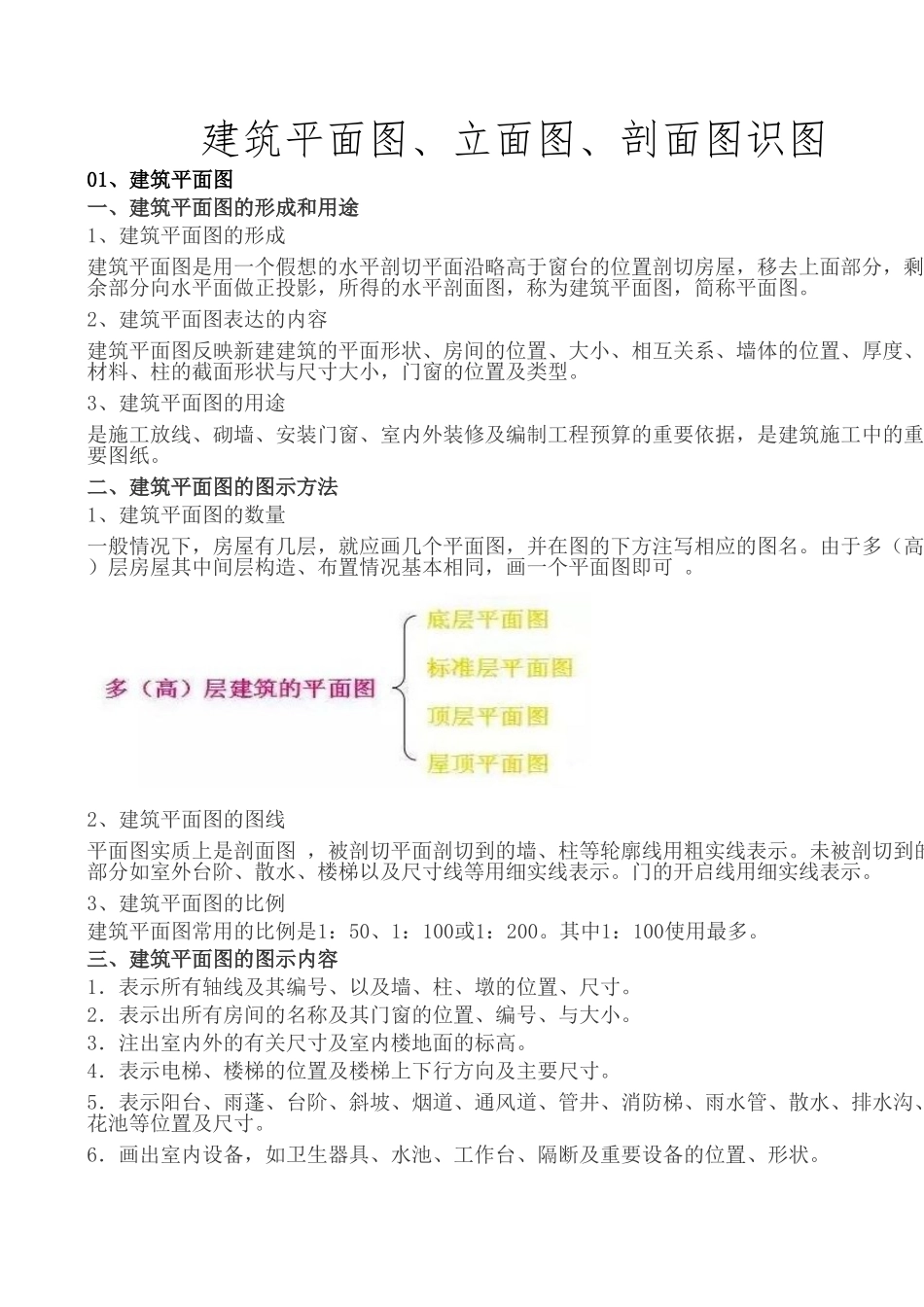 建筑平面图、立面图、剖面图识图

01、建筑平面图

一、建筑平面图的形成和用途

1、建筑平面图的形成

建筑平面图是用一个假想的水平剖切平面沿略高于窗台的位置剖切房屋，移去上面部分，剩余部分向水平面做正投影，所得的水平剖面图，称为建筑平面图，简称平面图。

2、建筑平面图表达的内容

建筑平面图反映新建建筑的平面形状、房间的位置、大小、相互关系、墙体的位置、厚度、材料、柱的截面形状与尺寸大小，门窗的位置及类型。

3、建筑平面图的用途

是施工放线、砌墙、安装门窗、室内外装修及编制工程预算的重要依据，是建筑施工中的重要图纸。

二、建筑平面图的图示方法

1、建筑平面图的数量

一般情况下，房屋有几层，就应画几个平面图，并在图的下方注写相应的图名。由于多（高）层房屋其中间层构造、布置情况基本相同，画一个平面图即可 。

多（高）层建筑的平面图

底层平面图

标准层平面图

顶层平面图

屋顶平面图

2、建筑平面图的图线

平面图实质上是剖面图 ，被剖切平面剖切到的墙、柱等轮廓线用粗实线表示。未被剖切到的部分如室外台阶、散水、楼梯以及尺寸线等用细实线表示。门的开启线用细实线表示。

3、建筑平面图的比例

建筑平面图常用的比例是1：50、1：100或1：200。其中1：100使用最多。

三、建筑平面图的图示内容

1．表示所有轴线及其编号、以及墙、柱、墩的位置、尺寸。

2．表示出所有房间的名称及其门窗的位置、编号、与大小。

3．注出室内外的有关尺寸及室内楼地面的标高。

4．表示电梯、楼梯的位置及楼梯上下行方向及主要尺寸。

5．表示阳台、雨蓬、台阶、斜坡、烟道、通风道、管井、消防梯、雨水管、散水、排水沟、花池等位置及尺寸。

6．画出室内设备，如卫生器具、水池、工作台、隔断及重要设备的位置、形状。